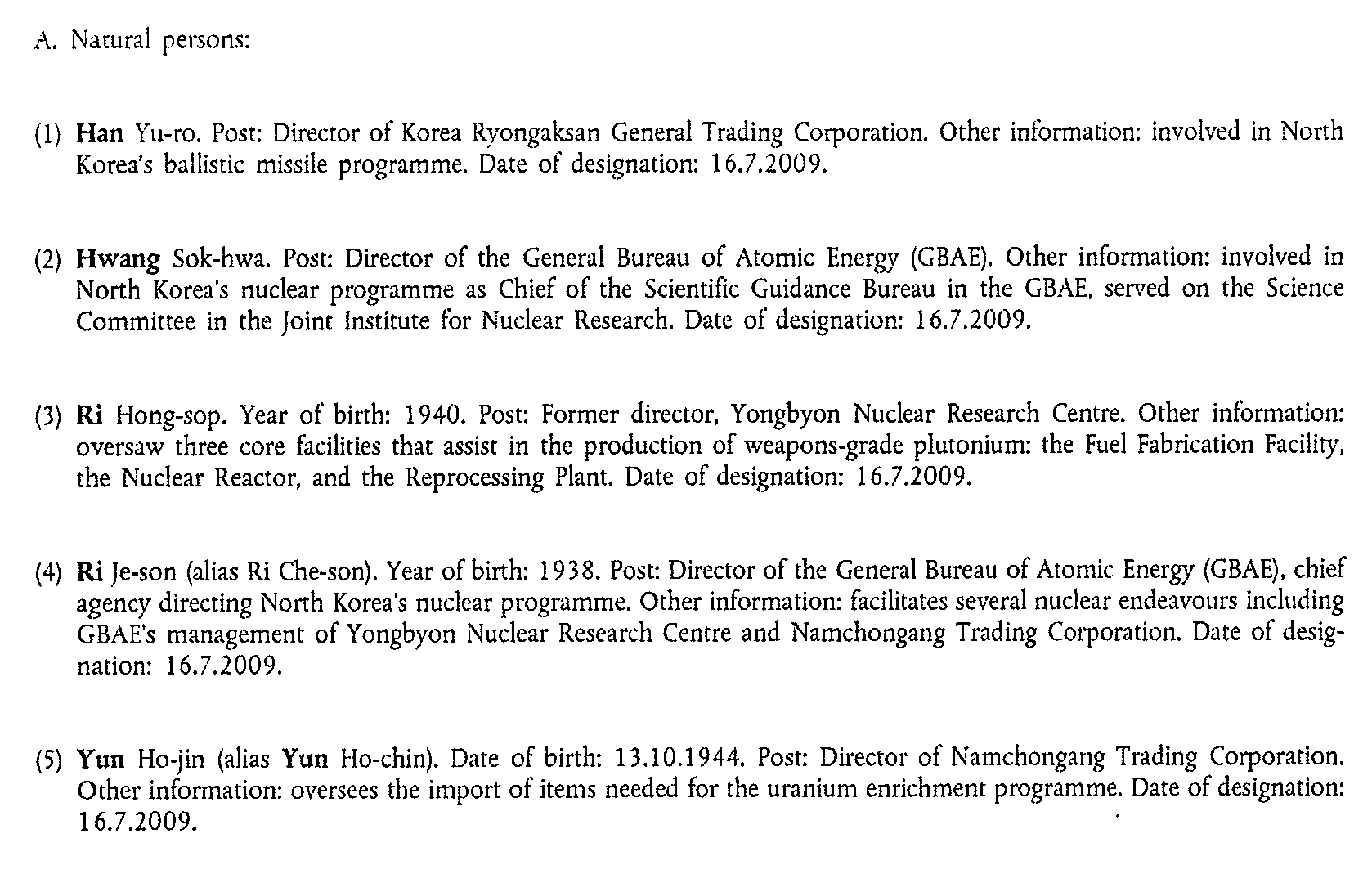 A. Natural persons:

(1) Han Yu-ro. Post: Director of Korea Ryongaksan General Trading Corporation. Other information: involved in North Korea's ballistic missile programme. Date of designation: 16.7.2009.

(2) Hwang Sok-hwa. Post: Director of the General Bureau of Atomic Energy (GBAE). Other information: involved in North Korea's nuclear programme as Chief of the Scientific Guidance Bureau in the GBAE, served on the Science Committee in the Joint Institute for Nuclear Research. Date of designation: 16.7.2009.

(3) Ri Hong-sop. Year of birth: 1940. Post: Former director, Yongbyon Nuclear Research Centre. Other information: oversaw three core facilities that assist in the production of weapons-grade plutonium: the Fuel Fabrication Facility, the Nuclear Reactor, and the Reprocessing Plant. Date of designation: 16.7.2009.

(4) Ri Je-son (alias Ri Che-son). Year of birth: 1938. Post: Director of the General Bureau of Atomic Energy (GBAE), chief agency directing North Korea's nuclear programme. Other information: facilitates several nuclear endeavours including GBAE's management of Yongbyon Nuclear Research Centre and Namchongang Trading Corporation. Date of designation: 16.7.2009.

(5) Yun Ho-jin (alias Yun Ho-chin). Date of birth: 13.10.1944. Post: Director of Namchongang Trading Corporation. Other information: oversees the import of items needed for the uranium enrichment programme. Date of designation: 16.7.2009.